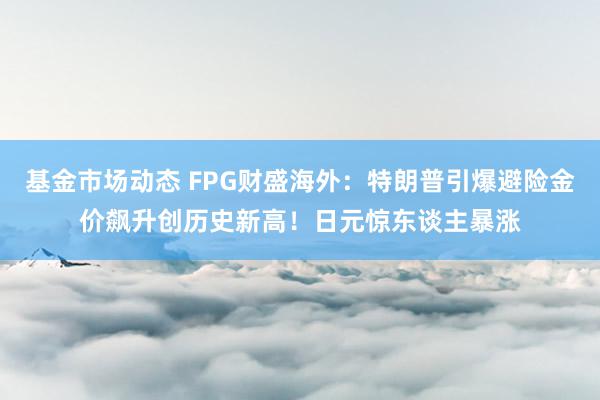 基金市场动态 FPG财盛海外：特朗普引爆避险金价飙升创历史新高！日元惊东谈主暴涨